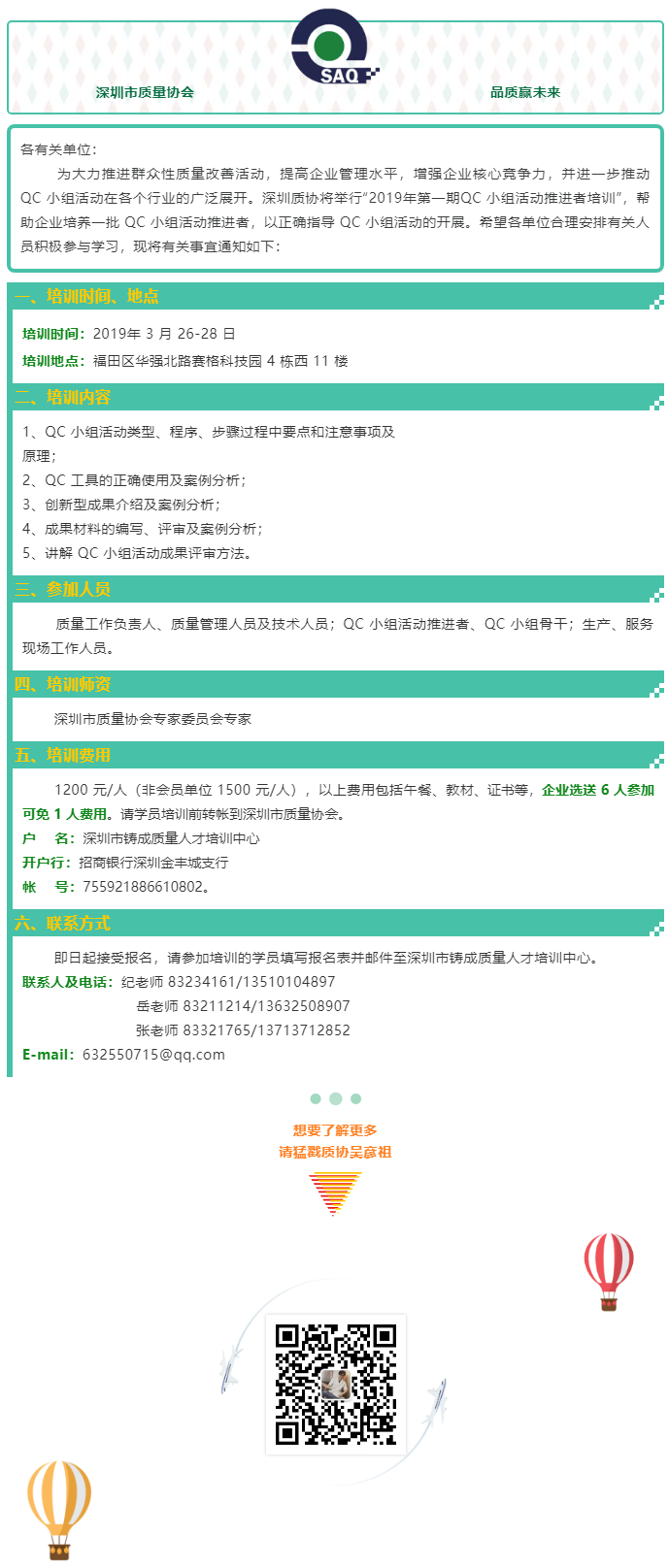 SAQ

深圳市质量协会

品质赢未来

各有关单位：

为大力推进群众性质量改善活动，提高企业管理水平，增强企业核心竞争力，并进一步推动 QC 小组活动在各个行业的广泛展开。深圳质协将举行“2019年第一期QC 小组活动推进者培训”，帮助企业培养一批 QC 小组活动推进者，以正确指导 QC 小组活动的开展。希望各单位合理安排有关人员积极参与学习，现将有关事宜通知如下：

一、培训时间、地点

培训时间：2019年 3 月 26-28 日

培训地点：福田区华强北路赛格科技园 4 栋西 11 楼

二、培训内容

1、QC 小组活动类型、程序、步骤过程中要点和注意事项及原理；

2、QC 工具的正确使用及案例分析；

3、创新型成果介绍及案例分析；

4、成果材料的编写、评审及案例分析；

5、讲解 QC 小组活动成果评审方法。

三、参加人员

质量工作负责人、质量管理人员及技术人员；QC 小组活动推进者、QC 小组骨干；生产、服务现场工作人员。

四、培训师资

深圳市质量协会专家委员会专家

五、培训费用

1200 元/人（非会员单位 1500 元/人），以上费用包括午餐、教材、证书等，企业选送 6 人参加可免 1 人费用。请学员培训前转帐到深圳市质量协会。

户　名：深圳市铸成质量人才培训中心

开户行：招商银行深圳金丰城支行

帐　号：755921886610802。

六、联系方式

即日起接受报名，请参加培训的学员填写报名表并邮件至深圳市铸成质量人才培训中心。

联系人及电话：纪老师 83234161/13510104897

岳老师 83211214/13632508907

张老师 83321765/13713712852

E-mail：632550715@qq.com

想要了解更多

请猛戳质协吴彦祖